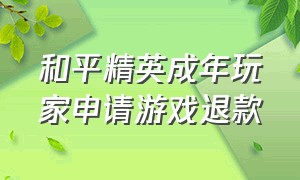 和平精英成年玩家申请游戏退款